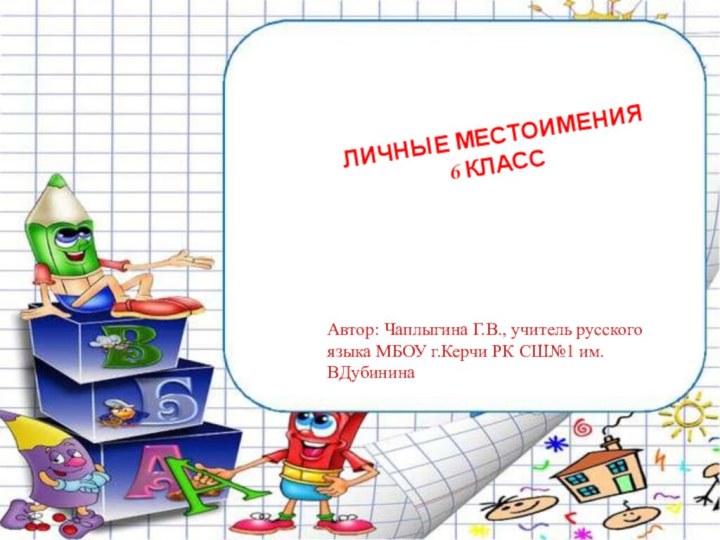 ЛИЧНЫЕ МЕСТОИМЕНИЯ
6 КЛАСС

Автор: Чаплыгина Г.В., учитель русского языка МБОУ г.Керчи РК СШ№1 им. ВДубинина

В
Б
А
А